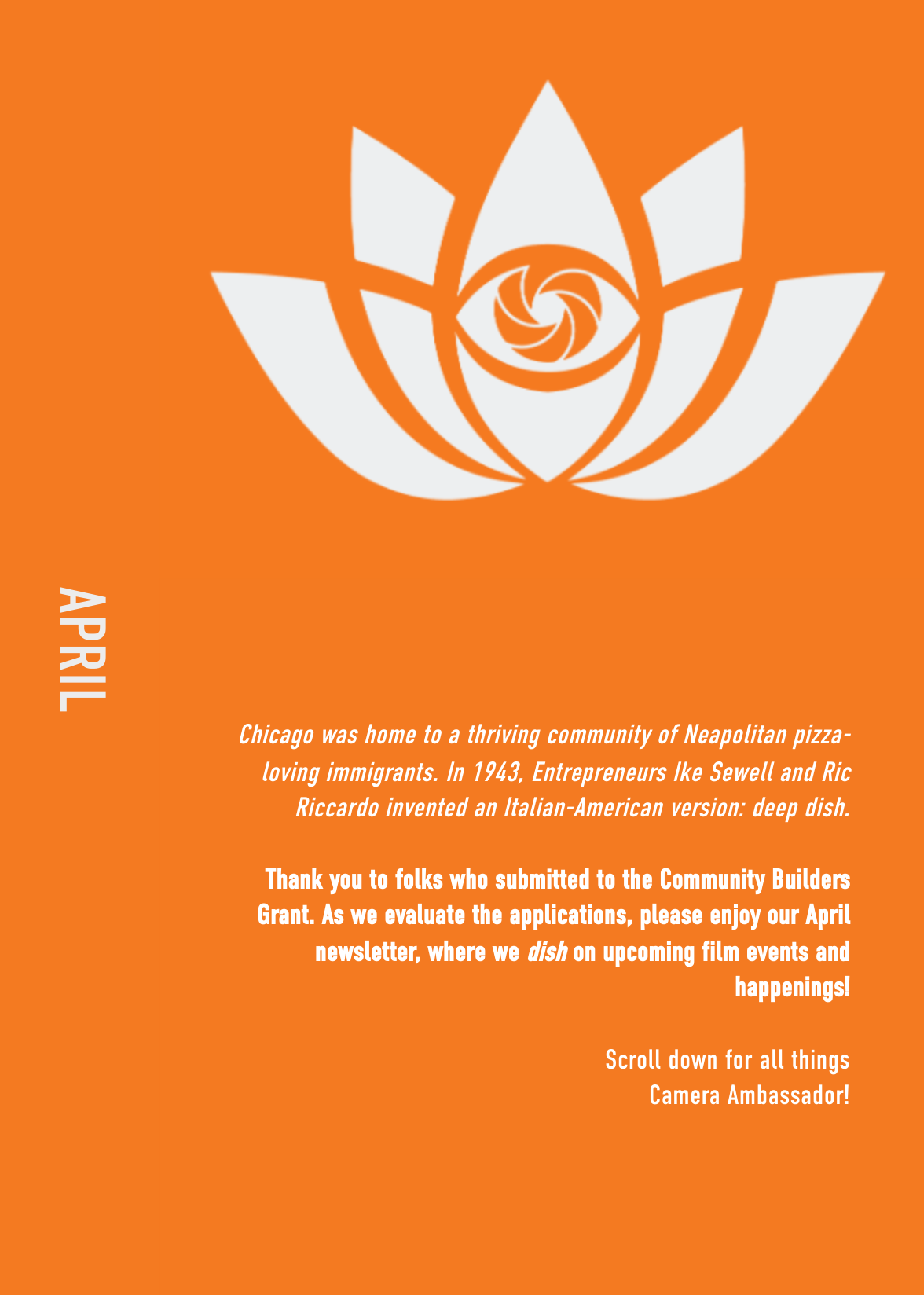 APRIL

Chicago was home to a thriving community of Neapolitan pizza-loving immigrants. In 1943, Entrepreneurs Ike Sewell and Ric Riccardo invented an Italian-American version: deep dish.

Thank you to folks who submitted to the Community Builders Grant. As we evaluate the applications, please enjoy our April newsletter, where we dish on upcoming film events and happenings!

Scroll down for all things Camera Ambassador!